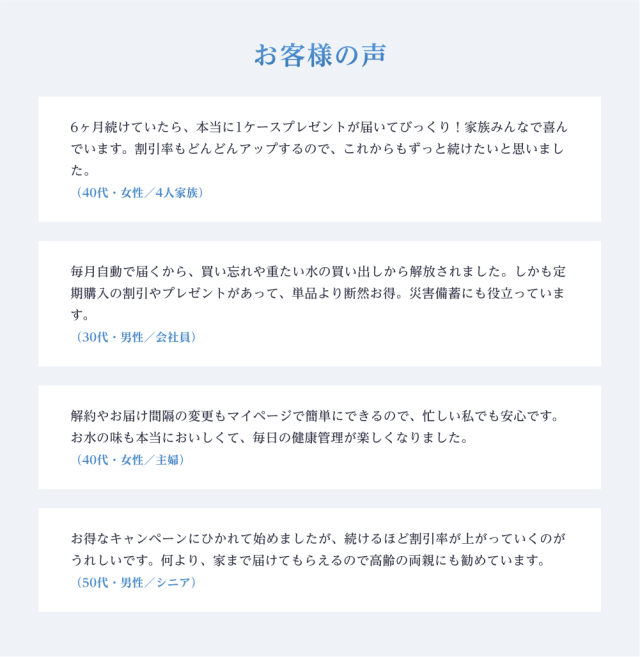 お客様の声

6ヶ月続けていたら、本当に1ケースプレゼントが届いてびっくり！家族みんなで喜んでいます。割引率もどんどんアップするので、これからもずっと続けたいと思いました。
（40代・女性／4人家族）

毎月自動で届くから、買い忘れや重たい水の買い出しから解放されました。しかも定期購入の割引やプレゼントがあって、単品より断然お得。災害備蓄にも役立っています。
（30代・男性／会社員）

解約やお届け間隔の変更もマイページで簡単にできるので、忙しい私でも安心です。お水の味も本当においしくて、毎日の健康管理が楽しくなりました。
（40代・女性／主婦）

お得なキャンペーンにひかれて始めましたが、続けるほど割引率が上がっていくのがうれしいです。何より、家まで届けてもらえるので高齢の両親にも勧めています。
（50代・男性／シニア）